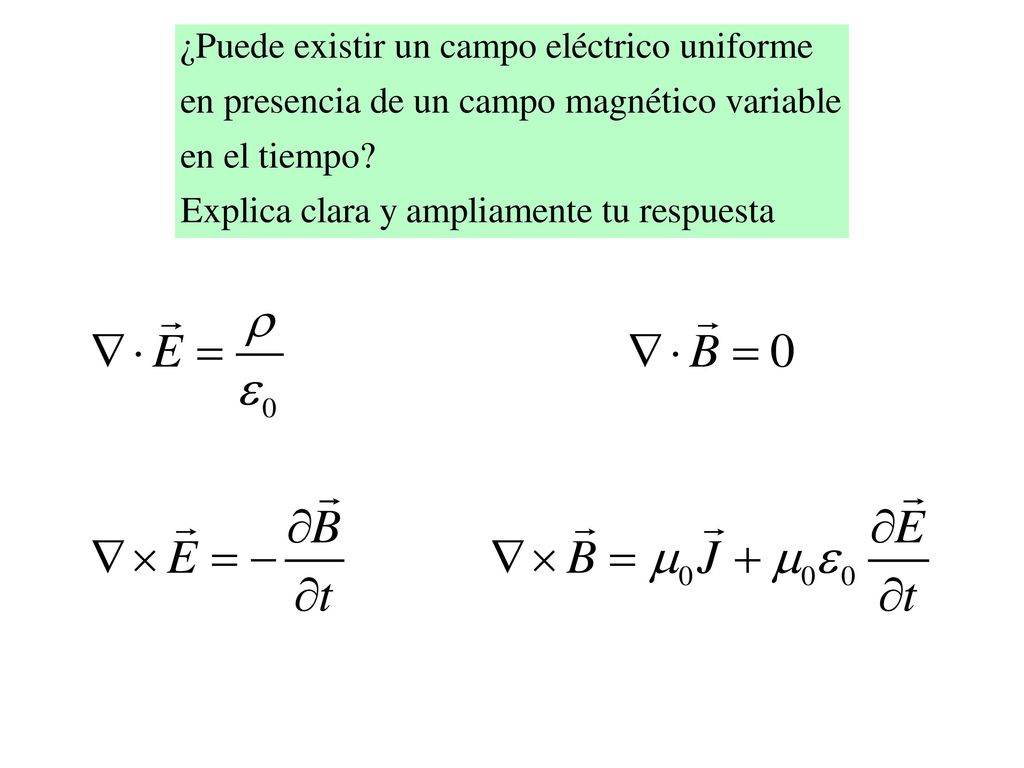 ¿Puede existir un campo eléctrico uniforme en presencia de un campo magnético variable en el tiempo?
Explica clara y ampliamente tu respuesta

$\nabla \cdot \vec{E} = \frac{\rho}{\varepsilon_0}$

$\nabla \cdot \vec{B} = 0$

$\nabla \times \vec{E} = -\frac{\partial \vec{B}}{\partial t}$

$\nabla \times \vec{B} = \mu_0 \vec{J} + \mu_0 \varepsilon_0 \frac{\partial \vec{E}}{\partial t}$